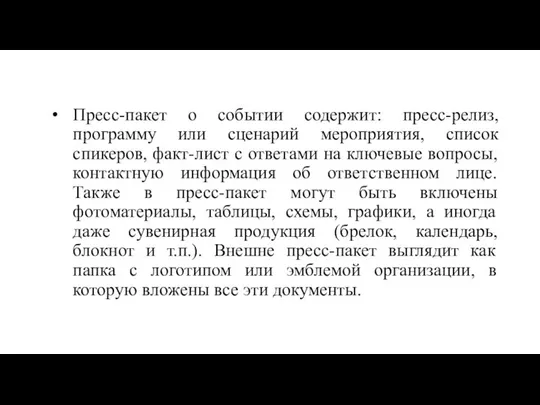 • Пресс-пакет о событии содержит: пресс-релиз, программу или сценарий мероприятия, список спикеров, факт-лист с ответами на ключевые вопросы, контактную информация об ответственном лице. Также в пресс-пакет могут быть включены фотоматериалы, таблицы, схемы, графики, а иногда даже сувенирная продукция (брелок, календарь, блокнот и т.п.). Внешне пресс-пакет выглядит как папка с логотипом или эмблемой организации, в которую вложены все эти документы.